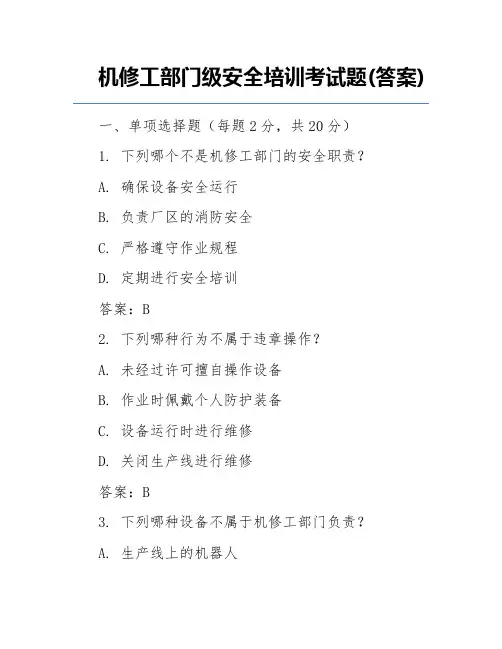 机修工部门级安全培训考试题(答案)

一、单项选择题（每题 2 分，共 20 分）

1. 下列哪个不是机修工部门的安全职责？

A. 确保设备安全运行

B. 负责厂区的消防安全

C. 严格遵守作业规程

D. 定期进行安全培训

答案：B

2. 下列哪种行为不属于违章操作？

A. 未经过许可擅自操作设备

B. 作业时佩戴个人防护装备

C. 设备运行时进行维修

D. 关闭生产线进行维修

答案：B

3. 下列哪种设备不属于机修工部门负责？

A. 生产线上的机器人